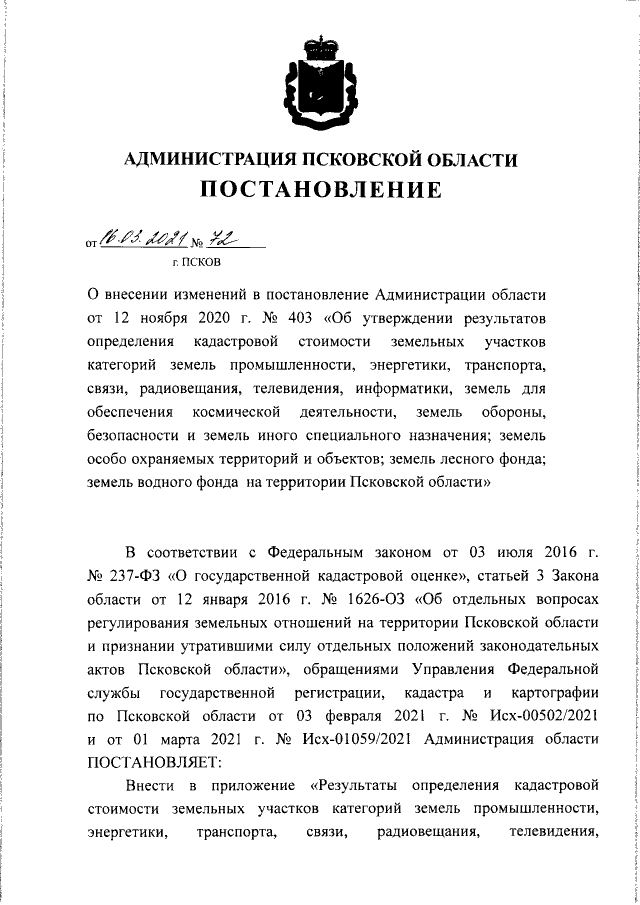 АДМИНИСТРАЦИЯ ПСКОВСКОЙ ОБЛАСТИ
ПОСТАНОВЛЕНИЕ

от 16.03.2021 № 72
г. ПСКОВ

О внесении изменений в постановление Администрации области от 12 ноября 2020 г. № 403 «Об утверждении результатов определения кадастровой стоимости земельных участков категорий земель промышленности, энергетики, транспорта, связи, радиовещания, телевидения, информатики, земель для обеспечения космической деятельности, земель обороны, безопасности и земель иного специального назначения; земель особо охраняемых территорий и объектов; земель лесного фонда; земель водного фонда на территории Псковской области»

В соответствии с Федеральным законом от 03 июля 2016 г. № 237-ФЗ «О государственной кадастровой оценке», статьей 3 Закона области от 12 января 2016 г. № 1626-ОЗ «Об отдельных вопросах регулирования земельных отношений на территории Псковской области и признании утратившими силу отдельных положений законодательных актов Псковской области», обращениями Управления Федеральной службы государственной регистрации, кадастра и картографии по Псковской области от 03 февраля 2021 г. № Исх-00502/2021 и от 01 марта 2021 г. № Исх-01059/2021 Администрация области ПОСТАНОВЛЯЕТ:

Внести в приложение «Результаты определения кадастровой стоимости земельных участков категорий земель промышленности, энергетики, транспорта, связи, радиовещания, телевидения,